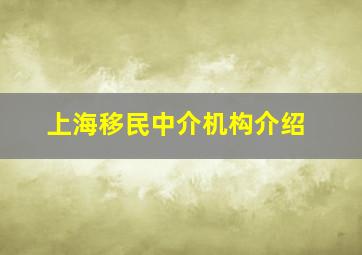 上海移民中介机构介绍